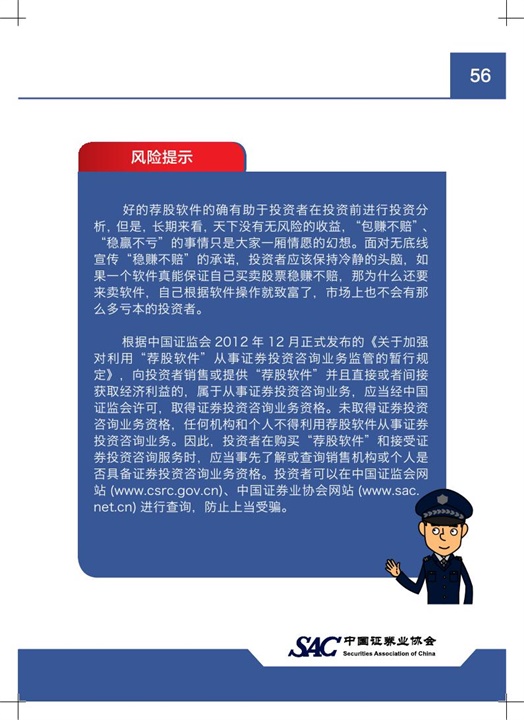 56

风险提示

好的荐股软件的确有助于投资者在投资前进行投资分析，但是，长期来看，天下没有无风险的收益，“包赚不赔”、“稳赢不亏”的事情只是大家一厢情愿的幻想。面对无底线宣传“稳赚不赔”的承诺，投资者应该保持冷静的头脑，如果一个软件真能保证自己买卖股票稳赚不赔，那为什么还要来卖软件，自己根据软件操作就致富了，市场上也不会有那么多亏本的投资者。

根据中国证监会 2012 年 12 月正式发布的《关于加强对利用“荐股软件”从事证券投资咨询业务监管的暂行规定》，向投资者销售或提供“荐股软件”并且直接或者间接获取经济利益的，属于从事证券投资咨询业务，应当经中国证监会许可，取得证券投资咨询业务资格。未取得证券投资咨询业务资格，任何机构和个人不得利用荐股软件从事证券投资咨询业务。因此，投资者在购买“荐股软件”和接受证券投资咨询服务时，应当事先了解或查询销售机构或个人是否具备证券投资咨询业务资格。投资者可以在中国证监会网站 (www.csrc.gov.cn)、中国证券业协会网站 (www.sac.net.cn) 进行查询，防止上当受骗。

SAC 中国证券业协会 Securities Association of China